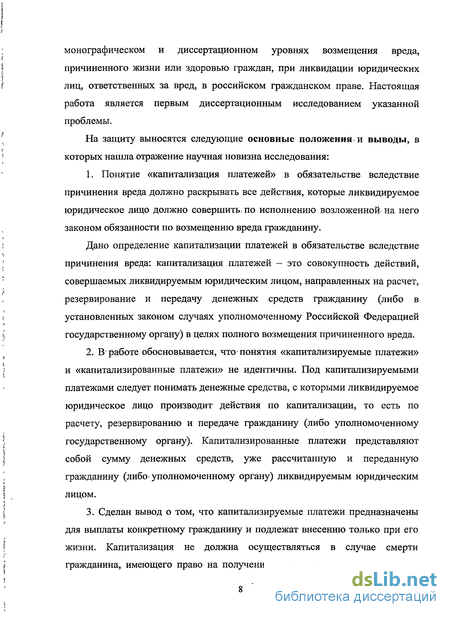 монографическом и диссертационном уровнях возмещения вреда, причиненного жизни или здоровью граждан, при ликвидации юридических лиц, ответственных за вред, в российском гражданском праве. Настоящая работа является первым диссертационным исследованием указанной проблемы.

На защиту выносятся следующие основные положения и выводы, в которых нашла отражение научная новизна исследования:

1. Понятие «капитализация платежей» в обязательстве вследствие причинения вреда должно раскрывать все действия, которые ликвидируемое юридическое лицо должно совершить по исполнению возложенной на него законом обязанности по возмещению вреда гражданину.

Дано определение капитализации платежей в обязательстве вследствие причинения вреда: капитализация платежей – это совокупность действий, совершаемых ликвидируемым юридическим лицом, направленных на расчет, резервирование и передачу денежных средств гражданину (либо в установленных законом случаях уполномоченному Российской Федерацией государственному органу) в целях полного возмещения причиненного вреда.

2. В работе обосновывается, что понятия «капитализируемые платежи» и «капитализированные платежи» не идентичны. Под капитализируемыми платежами следует понимать денежные средства, с которыми ликвидируемое юридическое лицо производит действия по капитализации, то есть по расчету, резервированию и передаче гражданину (либо уполномоченному государственному органу). Капитализированные платежи представляют собой сумму денежных средств, уже рассчитанную и переданную гражданину (либо уполномоченному органу) ликвидируемым юридическим лицом.

3. Сделан вывод о том, что капитализируемые платежи предназначены для выплаты конкретному гражданину и подлежат внесению только при его жизни. Капитализация не должна осуществляться в случае смерти гражданина, имеющего право на получени

8

dsLib.net
библиотека диссертаций